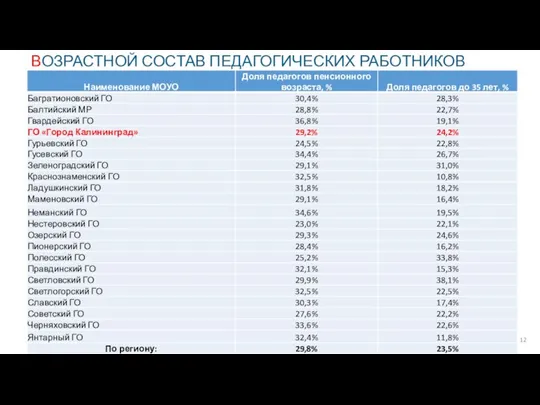 ВОЗРАСТНОЙ СОСТАВ ПЕДАГОГИЧЕСКИХ РАБОТНИКОВ

| Наименование МОУО | Доля педагогов пенсионного возраста, % | Доля педагогов до 35 лет, % |
|---|---|---|
| Багратионовский ГО | 30,4% | 28,3% |
| Балтийский МР | 28,8% | 22,7% |
| Гвардейский ГО | 36,8% | 19,1% |
| ГО «Город Калининград» | 29,2% | 24,2% |
| Гурьевский ГО | 24,5% | 22,8% |
| Гусевский ГО | 34,4% | 26,7% |
| Зеленоградский ГО | 29,1% | 31,0% |
| Краснознаменский ГО | 32,5% | 10,8% |
| Ладушкинский ГО | 31,8% | 18,2% |
| Мамоновский ГО | 29,1% | 16,4% |
| Неманский ГО | 34,6% | 19,5% |
| Нестеровский ГО | 23,0% | 22,1% |
| Озерский ГО | 29,3% | 24,6% |
| Пионерский ГО | 28,4% | 16,2% |
| Полесский ГО | 25,2% | 33,8% |
| Правдинский ГО | 32,1% | 15,3% |
| Светловский ГО | 29,9% | 38,1% |
| Светлогорский ГО | 32,5% | 22,5% |
| Славский ГО | 30,3% | 17,4% |
| Советский ГО | 27,6% | 22,2% |
| Черняховский ГО | 33,6% | 22,6% |
| Янтарный ГО | 32,4% | 11,8% |
| По региону: | 29,8% | 23,5% |

12